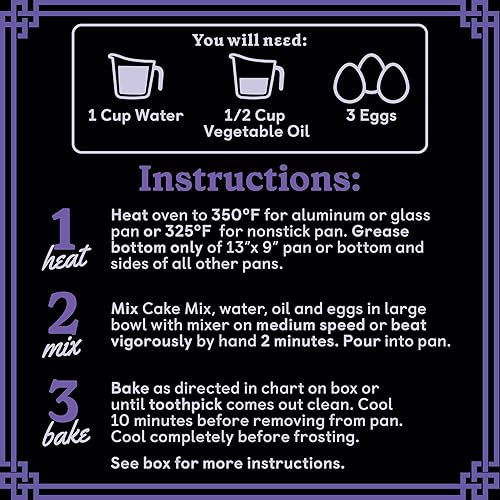 You will need:

1 Cup Water

1/2 Cup Vegetable Oil

3 Eggs

Instructions:

1 heat

Heat oven to 350°F for aluminum or glass pan or 325°F for nonstick pan. Grease bottom only of 13"x 9" pan or bottom and sides of all other pans.

2 mix

Mix Cake Mix, water, oil and eggs in large bowl with mixer on medium speed or beat vigorously by hand 2 minutes. Pour into pan.

3 bake

Bake as directed in chart on box or until toothpick comes out clean. Cool 10 minutes before removing from pan. Cool completely before frosting.

See box for more instructions.